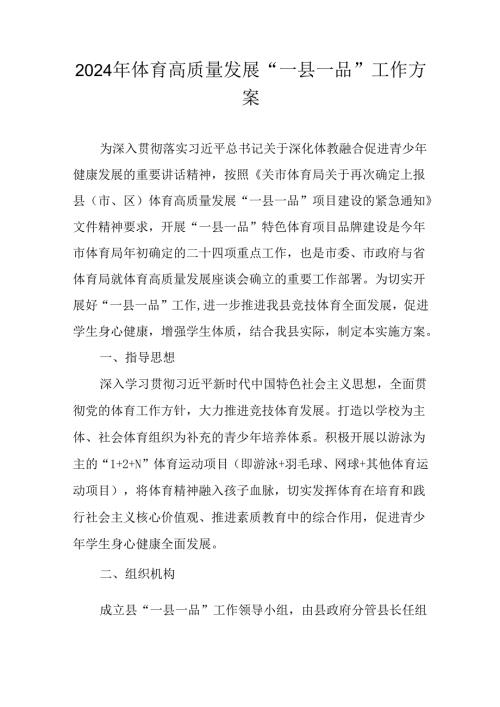 2024年体育高质量发展“一县一品”工作方案

为深入贯彻落实习近平总书记关于深化体教融合促进青少年健康发展的重要讲话精神，按照《关市体育局关于再次确定上报县（市、区）体育高质量发展“一县一品”项目建设的紧急通知》文件精神要求，开展“一县一品”特色体育项目品牌建设是今年市体育局年初确定的二十四项重点工作，也是市委、市政府与省体育局就体育高质量发展座谈会确立的重要工作部署。为切实开展好“一县一品”工作,进一步推进我县竞技体育全面发展，促进学生身心健康，增强学生体质，结合我县实际，制定本实施方案。

一、指导思想

深入学习贯彻习近平新时代中国特色社会主义思想，全面贯彻党的体育工作方针，大力推进竞技体育发展。打造以学校为主体、社会体育组织为补充的青少年培养体系。积极开展以游泳为主的“1+2+N”体育运动项目（即游泳+羽毛球、网球+其他体育运动项目），将体育精神融入孩子血脉，切实发挥体育在培育和践行社会主义核心价值观、推进素质教育中的综合作用，促进青少年学生身心健康全面发展。

二、组织机构

成立县“一县一品”工作领导小组，由县政府分管县长任组